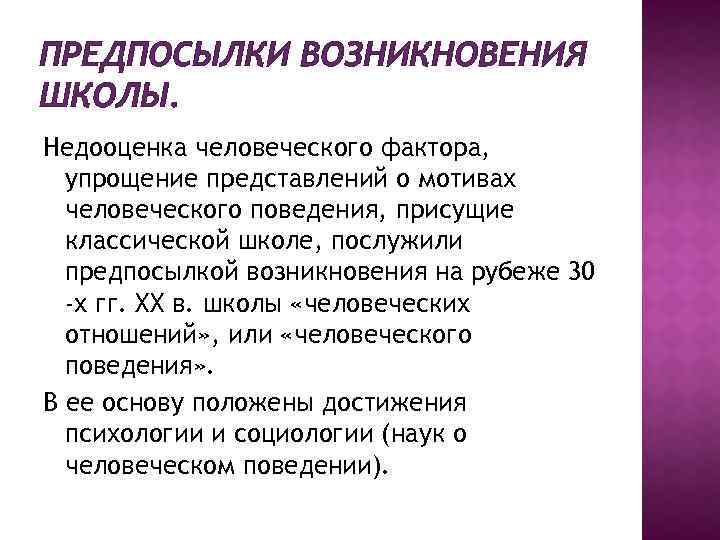 ПРЕДПОСЫЛКИ ВОЗНИКНОВЕНИЯ ШКОЛЫ.

Недооценка человеческого фактора, упрощение представлений о мотивах человеческого поведения, присущие классической школе, послужили предпосылкой возникновения на рубеже 30 -х гг. XX в. школы «человеческих отношений», или «человеческого поведения».

В ее основу положены достижения психологии и социологии (наук о человеческом поведении).